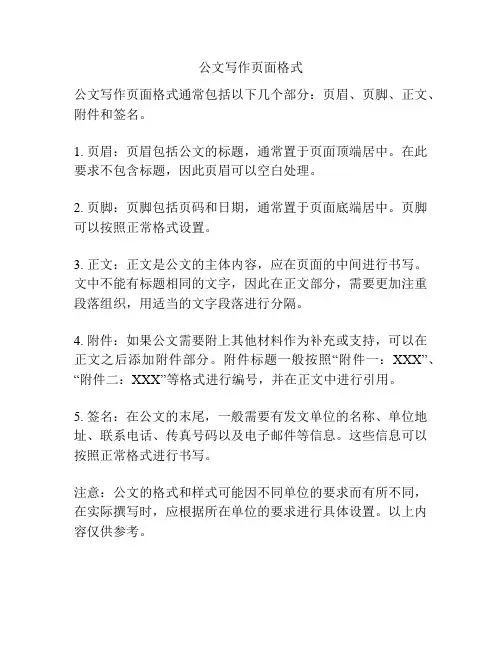 公文写作页面格式

公文写作页面格式通常包括以下几个部分：页眉、页脚、正文、附件和签名。

1. 页眉：页眉包括公文的标题，通常置于页面顶端居中。在此要求不包含标题，因此页眉可以空白处理。

2. 页脚：页脚包括页码和日期，通常置于页面底端居中。页脚可以按照正常格式设置。

3. 正文：正文是公文的主体内容，应在页面的中间进行书写。文中不能有标题相同的文字，因此在正文部分，需要更加注重段落组织，用适当的文字段落进行分隔。

4. 附件：如果公文需要附上其他材料作为补充或支持，可以在正文之后添加附件部分。附件标题一般按照“附件一：XXX”、“附件二：XXX”等格式进行编号，并在正文中进行引用。

5. 签名：在公文的末尾，一般需要有发文单位的名称、单位地址、联系电话、传真号码以及电子邮件等信息。这些信息可以按照正常格式进行书写。

注意：公文的格式和样式可能因不同单位的要求而有所不同，在实际撰写时，应根据所在单位的要求进行具体设置。以上内容仅供参考。